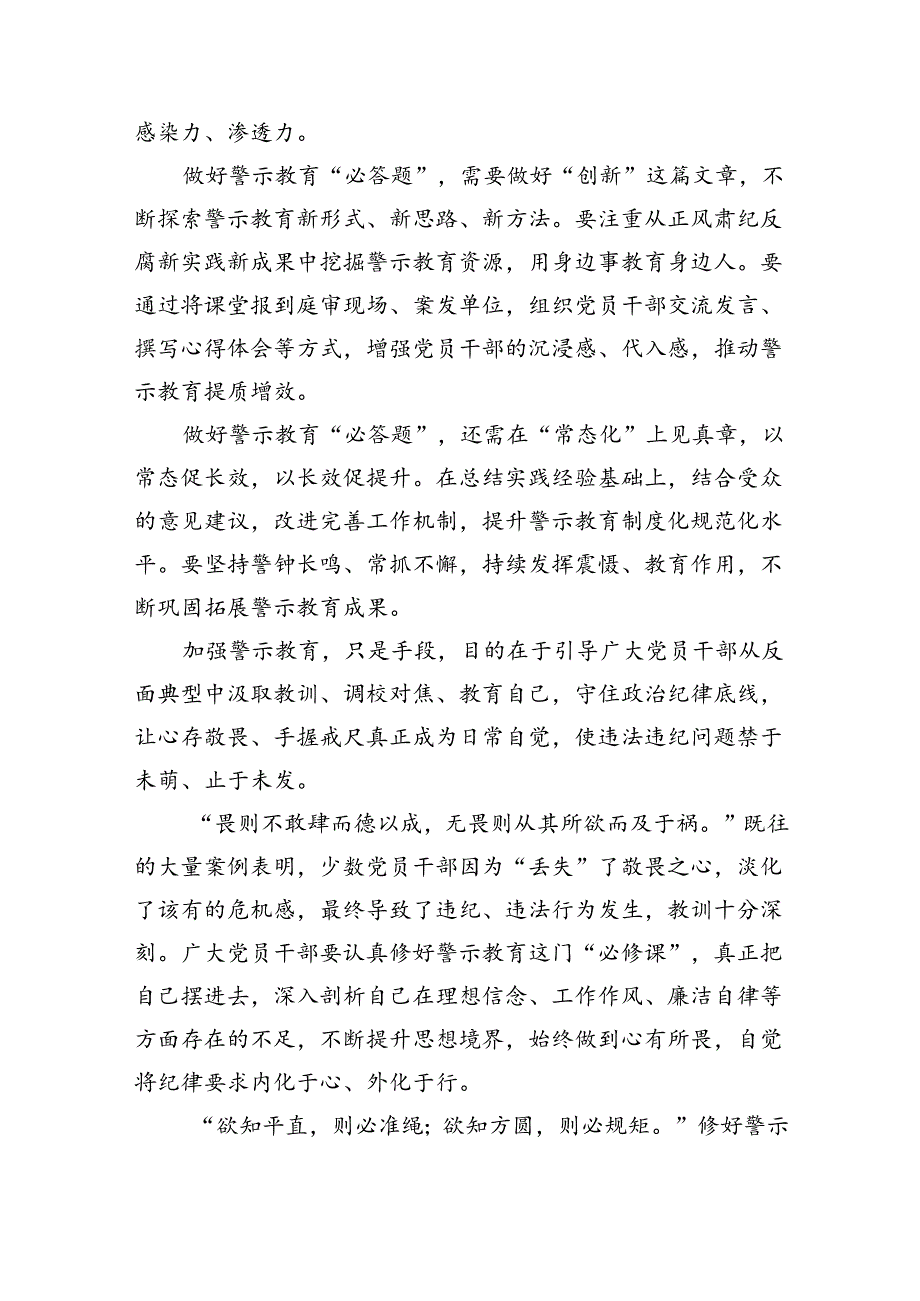 感染力、渗透力。

做好警示教育“必答题”，需要做好“创新”这篇文章，不断探索警示教育新形式、新思路、新方法。要注重从正风肃纪反腐新实践新成果中挖掘警示教育资源，用身边事教育身边人。要通过将课堂报到庭审现场、案发单位，组织党员干部交流发言、撰写心得体会等方式，增强党员干部的沉浸感、代入感，推动警示教育提质增效。

做好警示教育“必答题”，还需在“常态化”上见真章，以常态促长效，以长效促提升。在总结实践经验基础上，结合受众的意见建议，改进完善工作机制，提升警示教育制度化规范化水平。要坚持警钟长鸣、常抓不懈，持续发挥震慑、教育作用，不断巩固拓展警示教育成果。

加强警示教育，只是手段，目的在于引导广大党员干部从反面典型中汲取教训、调校对焦、教育自己，守住政治纪律底线，让心存敬畏、手握戒尺真正成为日常自觉，使违法违纪问题禁于未萌、止于未发。

“畏则不敢肆而德以成，无畏则从其所欲而及于祸。”既往的大量案例表明，少数党员干部因为“丢失”了敬畏之心，淡化了该有的危机感，最终导致了违纪、违法行为发生，教训十分深刻。广大党员干部要认真修好警示教育这门“必修课”，真正把自己摆进去，深入剖析自己在理想信念、工作作风、廉洁自律等方面存在的不足，不断提升思想境界，始终做到心有所畏，自觉将纪律要求内化于心、外化于行。

“欲知平直，则必准绳；欲知方圆，则必规矩。”修好警示